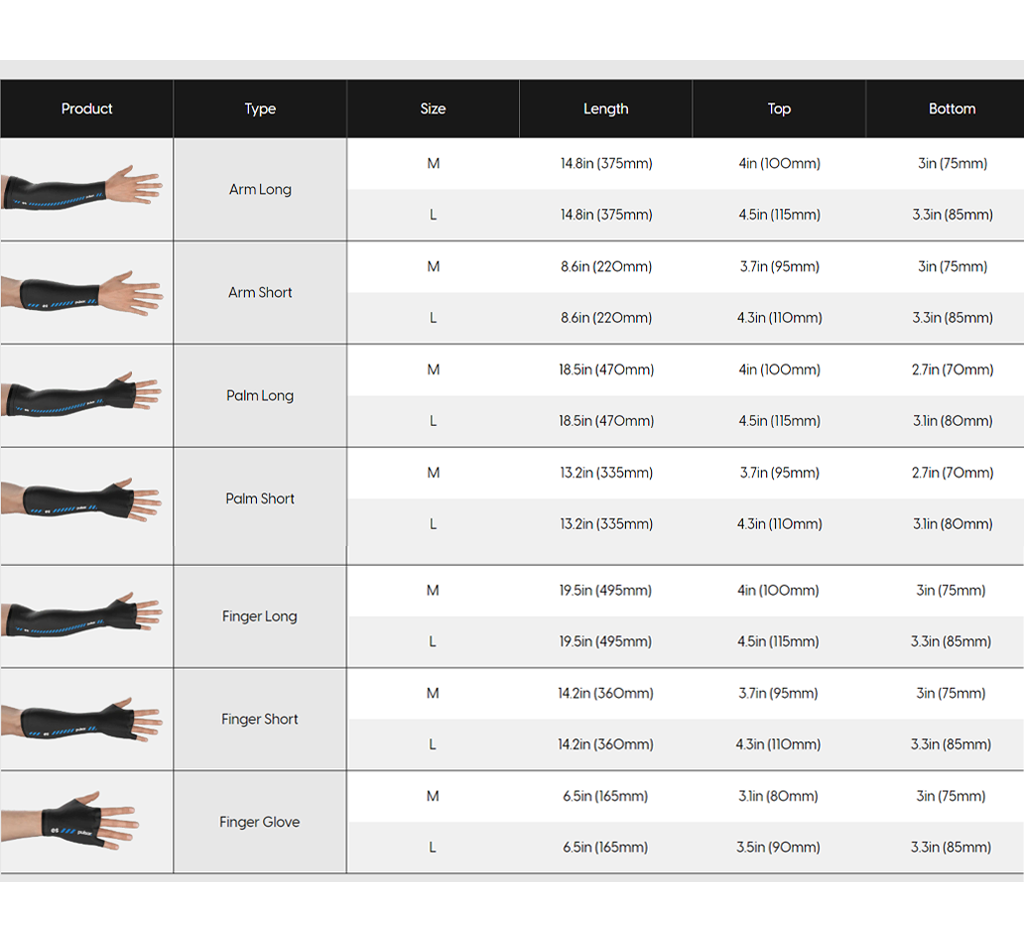 | Product | Type | Size | Length | Top | Bottom |
|---|---|---|---|---|---|
| | Arm Long | M | 14.8in (375mm) | 4in (100mm) | 3in (75mm) |
| | | L | 14.8in (375mm) | 4.5in (115mm) | 3.3in (85mm) |
| | Arm Short | M | 8.6in (220mm) | 3.7in (95mm) | 3in (75mm) |
| | | L | 8.6in (220mm) | 4.3in (110mm) | 3.3in (85mm) |
| | Palm Long | M | 18.5in (470mm) | 4in (100mm) | 2.7in (70mm) |
| | | L | 18.5in (470mm) | 4.5in (115mm) | 3.1in (80mm) |
| | Palm Short | M | 13.2in (335mm) | 3.7in (95mm) | 2.7in (70mm) |
| | | L | 13.2in (335mm) | 4.3in (110mm) | 3.1in (80mm) |
| | Finger Long | M | 19.5in (495mm) | 4in (100mm) | 3in (75mm) |
| | | L | 19.5in (495mm) | 4.5in (115mm) | 3.3in (85mm) |
| | Finger Short | M | 14.2in (360mm) | 3.7in (95mm) | 3in (75mm) |
| | | L | 14.2in (360mm) | 4.3in (110mm) | 3.3in (85mm) |
| | Finger Glove | M | 6.5in (165mm) | 3.1in (80mm) | 3in (75mm) |
| | | L | 6.5in (165mm) | 3.5in (90mm) | 3.3in (85mm) |